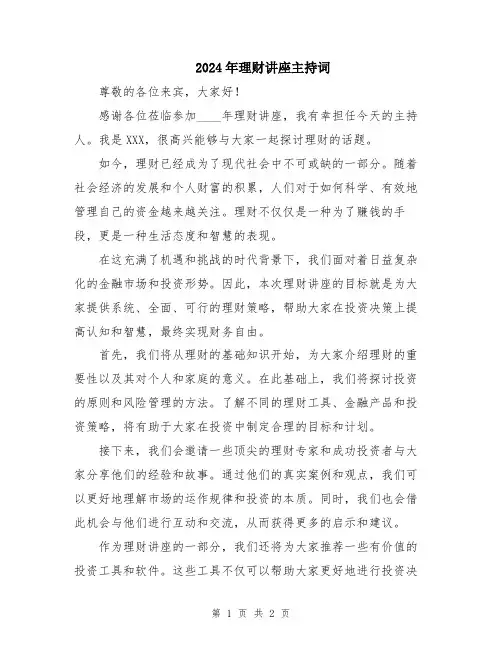 2024年理财讲座主持词

尊敬的各位来宾，大家好！

感谢各位莅临参加____年理财讲座，我有幸担任今天的主持人。我是XXX，很高兴能够与大家一起探讨理财的话题。

如今，理财已经成为了现代社会中不可或缺的一部分。随着社会经济的发展和个人财富的积累，人们对于如何科学、有效地管理自己的资金越来越关注。理财不仅仅是一种为了赚钱的手段，更是一种生活态度和智慧的表现。

在这充满了机遇和挑战的时代背景下，我们面对着日益复杂化的金融市场和投资形势。因此，本次理财讲座的目标就是为大家提供系统、全面、可行的理财策略，帮助大家在投资决策上提高认知和智慧，最终实现财务自由。

首先，我们将从理财的基础知识开始，为大家介绍理财的重要性以及其对个人和家庭的意义。在此基础上，我们将探讨投资的原则和风险管理的方法。了解不同的理财工具、金融产品和投资策略，将有助于大家在投资中制定合理的目标和计划。

接下来，我们会邀请一些顶尖的理财专家和成功投资者与大家分享他们的经验和故事。通过他们的真实案例和观点，我们可以更好地理解市场的运作规律和投资的本质。同时，我们也会借此机会与他们进行互动和交流，从而获得更多的启示和建议。

作为理财讲座的一部分，我们还将为大家推荐一些有价值的投资工具和软件。这些工具不仅可以帮助大家更好地进行投资决

第 1 页 共 2 页